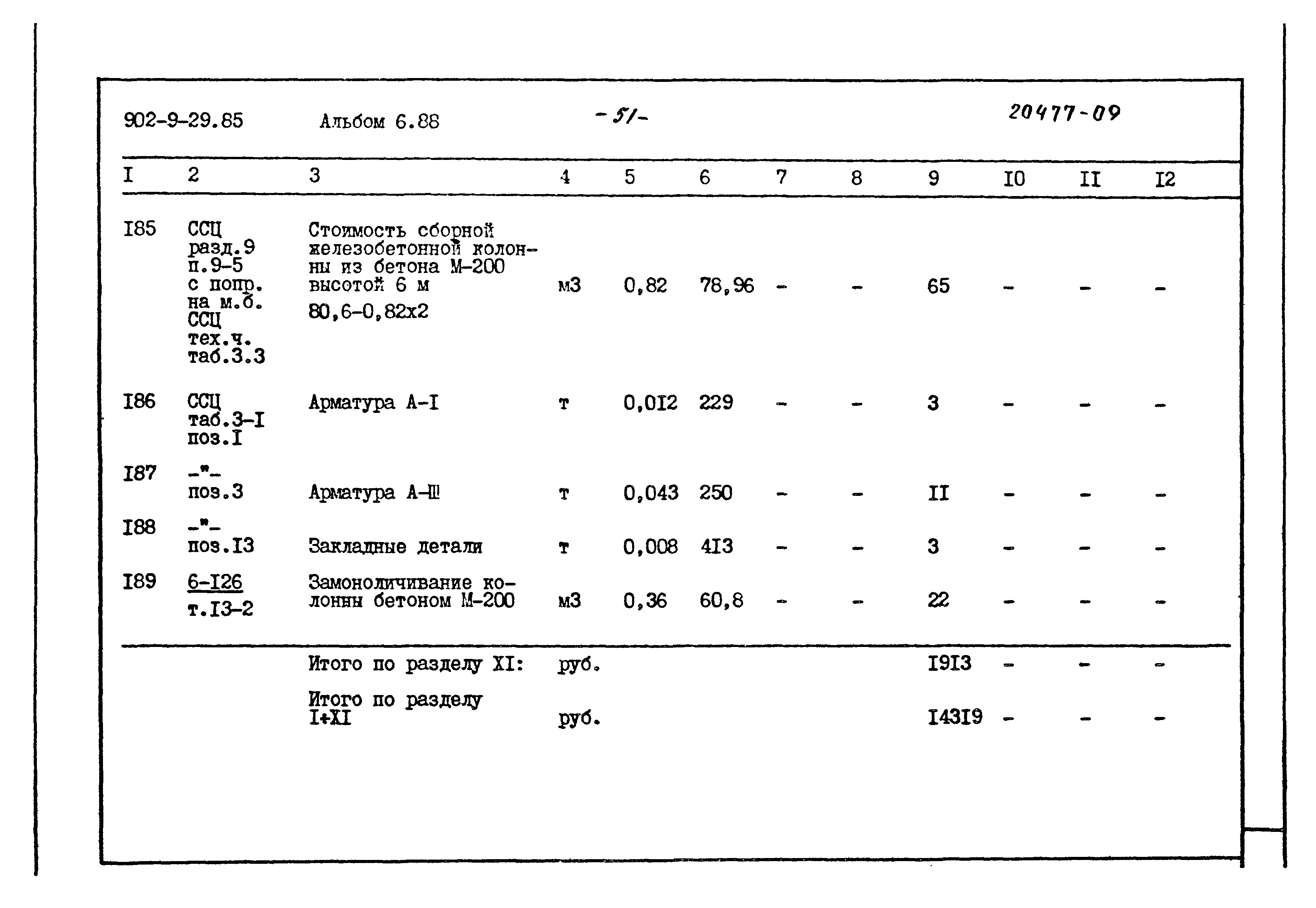 902-9-29.85 Альбом 6.88 -51- 20477-09

| I | 2 | 3 | 4 | 5 | 6 | 7 | 8 | 9 | I0 | II | I2 |
|---|---|---|---|---|---|---|---|---|---|---|---|
| I85 | ССЦ разд.9 п.9-5 с попр. на м.б. ССЦ тех.ч. таб.3.3 | Стоимость сборной железобетонной колонны из бетона М-200 высотой 6 м 80,6-0,82х2 | м3 | 0,82 | 78,96 | - | - | 65 | - | - | - |
| I86 | ССЦ таб.3-I поз.I | Арматура А-I | т | 0,0I2 | 229 | - | - | 3 | - | - | - |
| I87 | -"- поз.3 | Арматура А-Ш | т | 0,043 | 250 | - | - | II | - | - | - |
| I88 | -"- поз.I3 | Закладные детали | т | 0,008 | 4I3 | - | - | 3 | - | - | - |
| I89 | 6-I26 т.I3-2 | Замоноличивание колонны бетоном М-200 | м3 | 0,36 | 60,8 | - | - | 22 | - | - | - |
| | | Итого по разделу XI: | руб. | | | | | I9I3 | - | - | - |
| | | Итого по разделу I+XI | руб. | | | | | I43I9 | - | - | - |